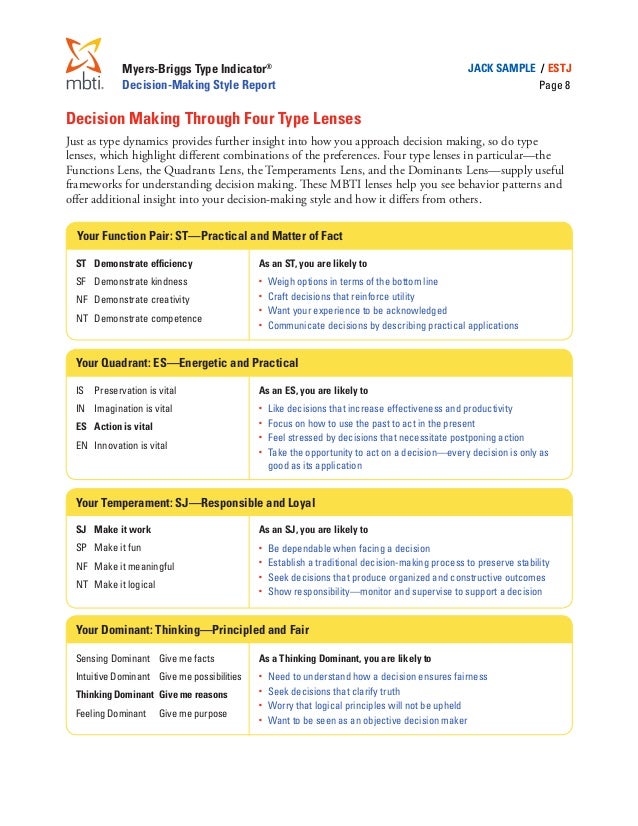 mbti.

Myers-Briggs Type Indicator®
Decision-Making Style Report

JACK SAMPLE / ESTJ
Page 8

Decision Making Through Four Type Lenses

Just as type dynamics provides further insight into how you approach decision making, so do type lenses, which highlight different combinations of the preferences. Four type lenses in particular—the Functions Lens, the Quadrants Lens, the Temperaments Lens, and the Dominants Lens—supply useful frameworks for understanding decision making. These MBTI lenses help you see behavior patterns and offer additional insight into your decision-making style and how it differs from others.

Your Function Pair: ST—Practical and Matter of Fact

ST Demonstrate efficiency
SF Demonstrate kindness
NF Demonstrate creativity
NT Demonstrate competence

As an ST, you are likely to
• Weigh options in terms of the bottom line
• Craft decisions that reinforce utility
• Want your experience to be acknowledged
• Communicate decisions by describing practical applications

Your Quadrant: ES—Energetic and Practical

IS Preservation is vital
IN Imagination is vital
ES Action is vital
EN Innovation is vital

As an ES, you are likely to
• Like decisions that increase effectiveness and productivity
• Focus on how to use the past to act in the present
• Feel stressed by decisions that necessitate postponing action
• Take the opportunity to act on a decision—every decision is only as good as its application

Your Temperament: SJ—Responsible and Loyal

SJ Make it work
SP Make it fun
NF Make it meaningful
NT Make it logical

As an SJ, you are likely to
• Be dependable when facing a decision
• Establish a traditional decision-making process to preserve stability
• Seek decisions that produce organized and constructive outcomes
• Show responsibility—monitor and supervise to support a decision

Your Dominant: Thinking—Principled and Fair

Sensing Dominant Give me facts
Intuitive Dominant Give me possibilities
Thinking Dominant Give me reasons
Feeling Dominant Give me purpose

As a Thinking Dominant, you are likely to
• Need to understand how a decision ensures fairness
• Seek decisions that clarify truth
• Worry that logical principles will not be upheld
• Want to be seen as an objective decision maker